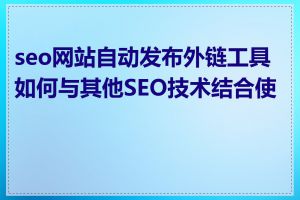 seo网站自动发布外链工具如何与其他SEO技术结合使